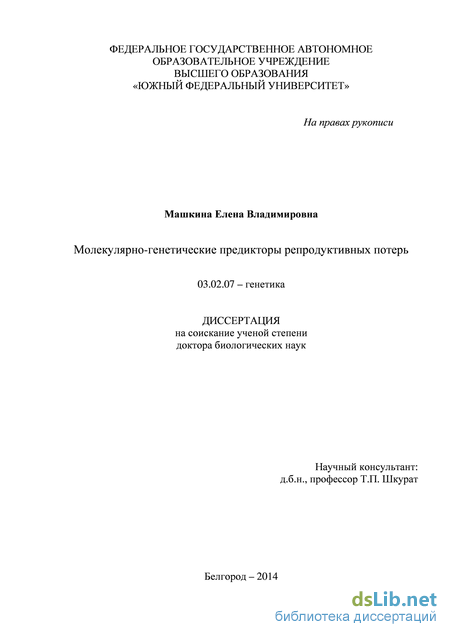 ФЕДЕРАЛЬНОЕ ГОСУДАРСТВЕННОЕ АВТОНОМНОЕ
ОБРАЗОВАТЕЛЬНОЕ УЧРЕЖДЕНИЕ
ВЫСШЕГО ОБРАЗОВАНИЯ
«ЮЖНЫЙ ФЕДЕРАЛЬНЫЙ УНИВЕРСИТЕТ»

На правах рукописи

Машкина Елена Владимировна

Молекулярно-генетические предикторы репродуктивных потерь

03.02.07 – генетика

ДИССЕРТАЦИЯ
на соискание ученой степени
доктора биологических наук

Научный консультант:
д.б.н., профессор Т.П. Шкурат

Белгород – 2014

dsLib.net
библиотека диссертаций